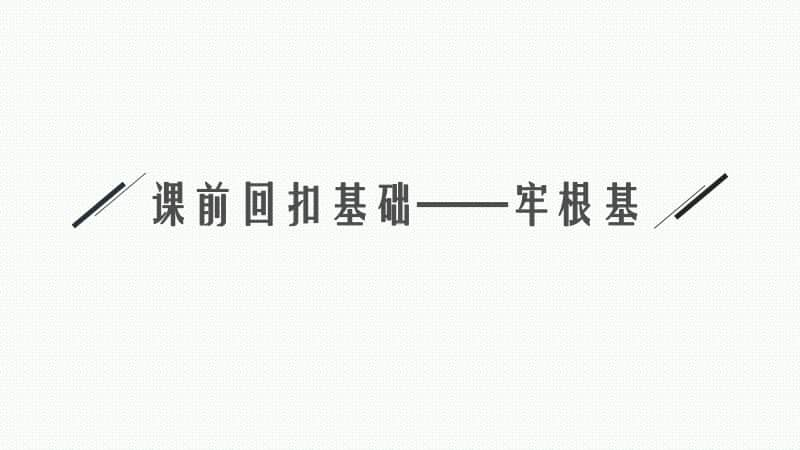 课前回扣基础——牢根基